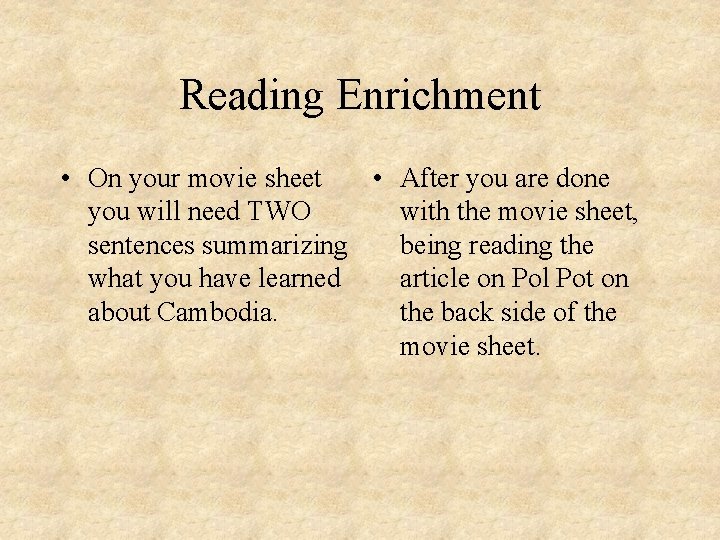 Reading Enrichment

• On your movie sheet you will need TWO sentences summarizing what you have learned about Cambodia.

• After you are done with the movie sheet, being reading the article on Pol Pot on the back side of the movie sheet.